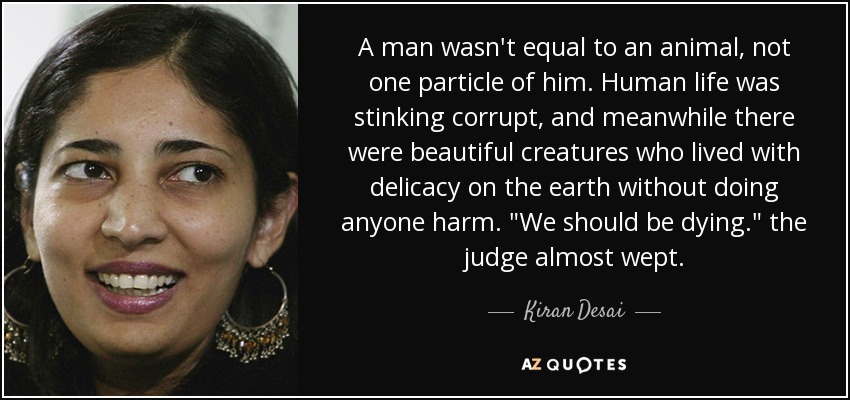 A man wasn't equal to an animal, not one particle of him. Human life was stinking corrupt, and meanwhile there were beautiful creatures who lived with delicacy on the earth without doing anyone harm. "We should be dying." the judge almost wept.

— Kiran Desai —

AZ QUOTES